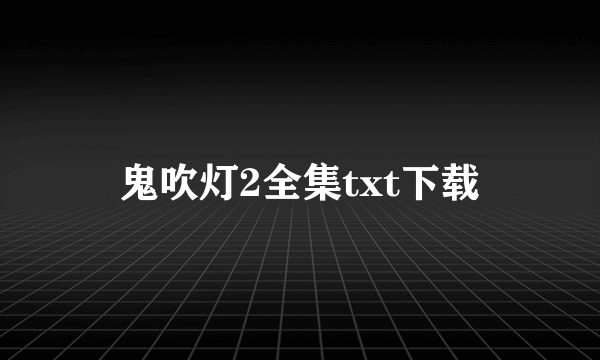 鬼吹灯2全集txt下载